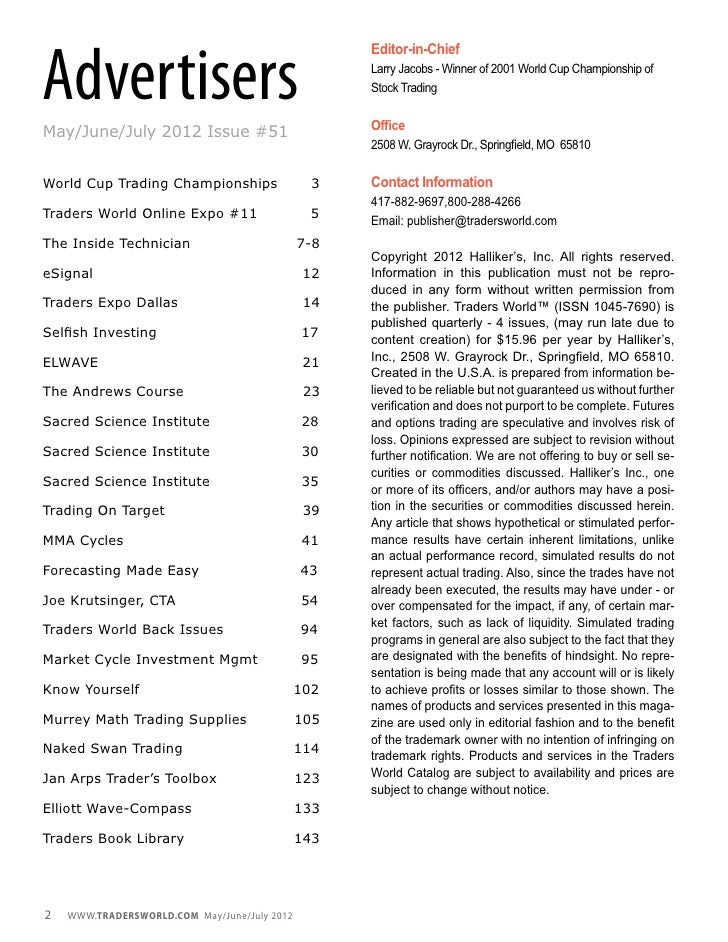 Advertisers

May/June/July 2012 Issue #51

| | |
|---|---|
| World Cup Trading Championships | 3 |
| Traders World Online Expo #11 | 5 |
| The Inside Technician | 7-8 |
| eSignal | 12 |
| Traders Expo Dallas | 14 |
| Selfish Investing | 17 |
| ELWAVE | 21 |
| The Andrews Course | 23 |
| Sacred Science Institute | 28 |
| Sacred Science Institute | 30 |
| Sacred Science Institute | 35 |
| Trading On Target | 39 |
| MMA Cycles | 41 |
| Forecasting Made Easy | 43 |
| Joe Krutsinger, CTA | 54 |
| Traders World Back Issues | 94 |
| Market Cycle Investment Mgmt | 95 |
| Know Yourself | 102 |
| Murrey Math Trading Supplies | 105 |
| Naked Swan Trading | 114 |
| Jan Arps Trader's Toolbox | 123 |
| Elliott Wave-Compass | 133 |
| Traders Book Library | 143 |

Editor-in-Chief
Larry Jacobs - Winner of 2001 World Cup Championship of Stock Trading

Office
2508 W. Grayrock Dr., Springfield, MO 65810

Contact Information
417-882-9697,800-288-4266
Email: publisher@tradersworld.com

Copyright 2012 Halliker's, Inc. All rights reserved. Information in this publication must not be reproduced in any form without written permission from the publisher. Traders World™ (ISSN 1045-7690) is published quarterly - 4 issues, (may run late due to content creation) for $15.96 per year by Halliker's, Inc., 2508 W. Grayrock Dr., Springfield, MO 65810. Created in the U.S.A. is prepared from information believed to be reliable but not guaranteed us without further verification and does not purport to be complete. Futures and options trading are speculative and involves risk of loss. Opinions expressed are subject to revision without further notification. We are not offering to buy or sell securities or commodities discussed. Halliker's Inc., one or more of its officers, and/or authors may have a position in the securities or commodities discussed herein. Any article that shows hypothetical or stimulated performance results have certain inherent limitations, unlike an actual performance record, simulated results do not represent actual trading. Also, since the trades have not already been executed, the results may have under - or over compensated for the impact, if any, of certain market factors, such as lack of liquidity. Simulated trading programs in general are also subject to the fact that they are designated with the benefits of hindsight. No representation is being made that any account will or is likely to achieve profits or losses similar to those shown. The names of products and services presented in this magazine are used only in editorial fashion and to the benefit of the trademark owner with no intention of infringing on trademark rights. Products and services in the Traders World Catalog are subject to availability and prices are subject to change without notice.

2 WWW.TRADERSWORLD.COM May/June/July 2012